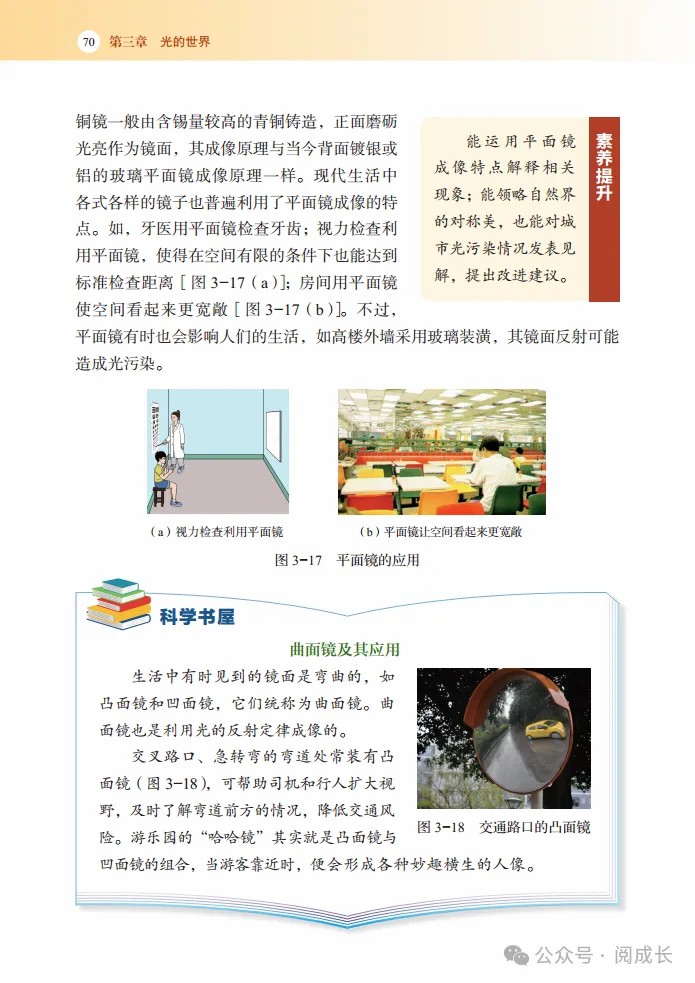 70 第三章 光的世界

铜镜一般由含锡量较高的青铜铸造，正面磨砺光亮作为镜面，其成像原理与当今背面镀银或铝的玻璃平面镜成像原理一样。现代生活中各式各样的镜子也普遍利用了平面镜成像的特点。如，牙医用平面镜检查牙齿；视力检查利用平面镜，使得在空间有限的条件下也能达到标准检查距离［图 3-17（a）］；房间用平面镜使空间看起来更宽敞［图 3-17（b）］。不过，平面镜有时也会影响人们的生活，如高楼外墙采用玻璃装潢，其镜面反射可能造成光污染。

素养提升

能运用平面镜成像特点解释相关现象；能领略自然界的对称美，也能对城市光污染情况发表见解，提出改进建议。

（a）视力检查利用平面镜

（b）平面镜让空间看起来更宽敞

图 3-17 平面镜的应用

科学书屋

曲面镜及其应用

生活中有时见到的镜面是弯曲的，如凸面镜和凹面镜，它们统称为曲面镜。曲面镜也是利用光的反射定律成像的。

交叉路口、急转弯的弯道处常装有凸面镜（图 3-18），可帮助司机和行人扩大视野，及时了解弯道前方的情况，降低交通风险。游乐园的“哈哈镜”其实就是凸面镜与凹面镜的组合，当游客靠近时，便会形成各种妙趣横生的人像。

图 3-18 交通路口的凸面镜

公众号 · 阅成长